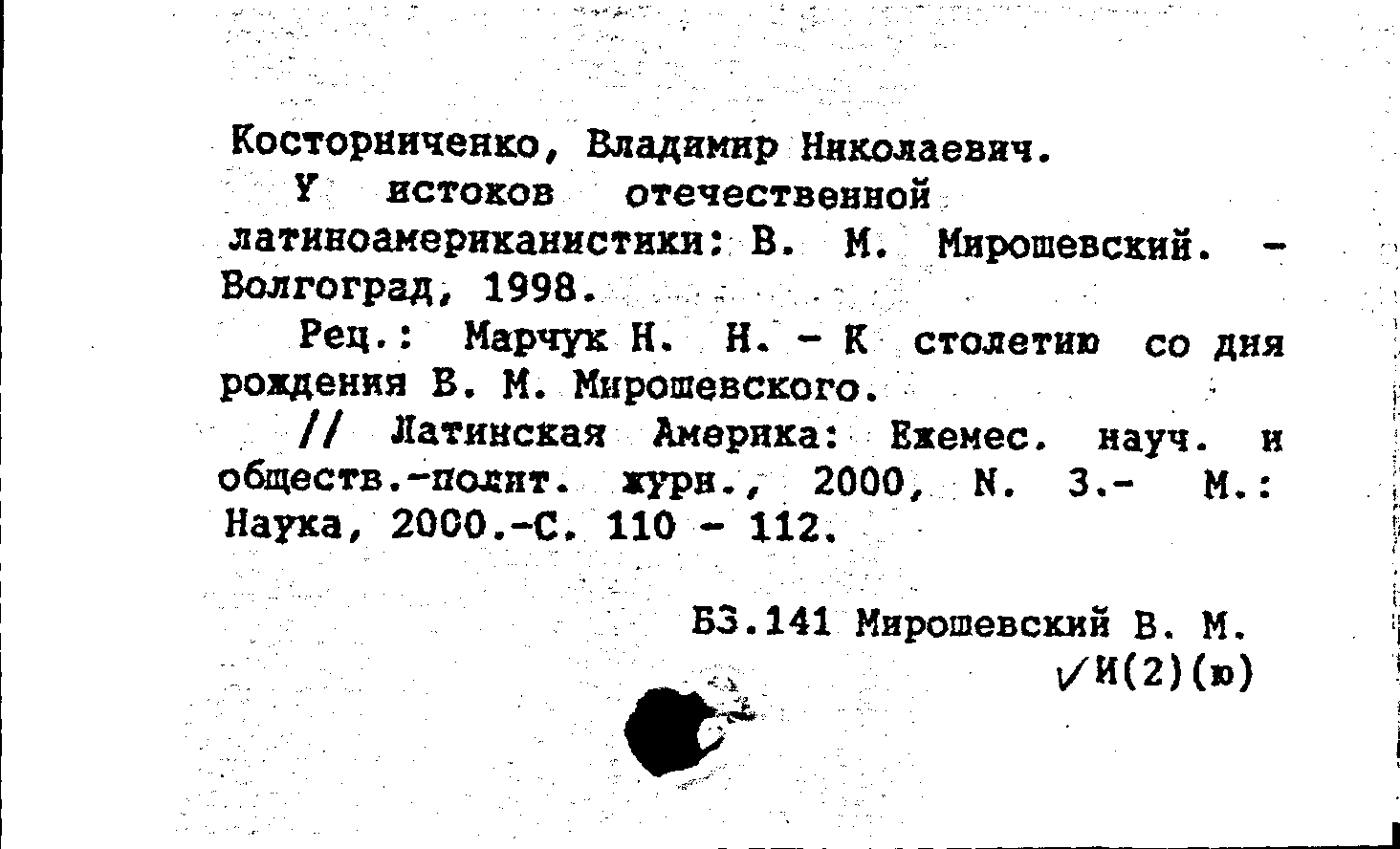 Косторниченко, Владимир Николаевич.

У истоков отечественной латиноамериканистики: В. М. Мирошевский. - Волгоград, 1998.

Рец.: Марчук Н. Н. - К столетию со дня рождения В. М. Мирошевского.

// Латинская Америка: Ежемес. науч. и обществ.-полит. журн., 2000, N. 3.- М.: Наука, 2000.-С. 110 - 112.

Б3.141 Мирошевский В. М.
✓И(2)(ю)